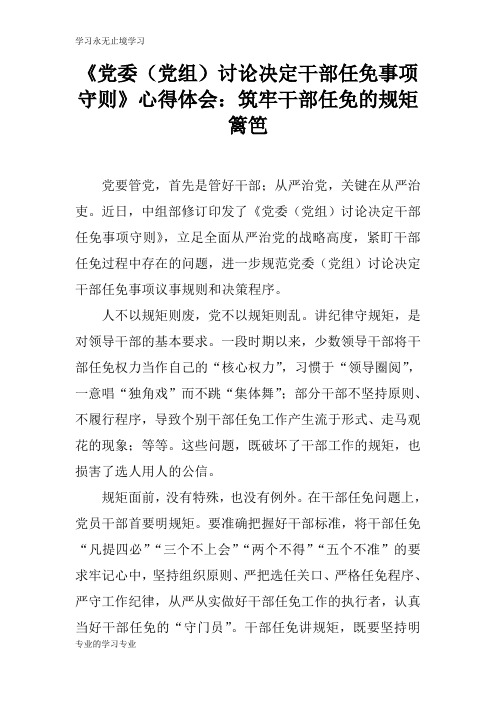 学习永无止境学习

《党委（党组）讨论决定干部任免事项守则》心得体会：筑牢干部任免的规矩篱笆

党要管党，首先是管好干部；从严治党，关键在从严治吏。近日，中组部修订印发了《党委（党组）讨论决定干部任免事项守则》，立足全面从严治党的战略高度，紧盯干部任免过程中存在的问题，进一步规范党委（党组）讨论决定干部任免事项议事规则和决策程序。

人不以规矩则废，党不以规矩则乱。讲纪律守规矩，是对领导干部的基本要求。一段时期以来，少数领导干部将干部任免权力当作自己的“核心权力”，习惯于“领导圈阅”，一意唱“独角戏”而不跳“集体舞”；部分干部不坚持原则、不履行程序，导致个别干部任免工作产生流于形式、走马观花的现象；等等。这些问题，既破坏了干部工作的规矩，也损害了选人用人的公信。

规矩面前，没有特殊，也没有例外。在干部任免问题上，党员干部首要明规矩。要准确把握好干部标准，将干部任免“凡提四必”“三个不上会”“两个不得”“五个不准”的要求牢记心中，坚持组织原则、严把选任关口、严格任免程序、严守工作纪律，从严从实做好干部任免工作的执行者，认真当好干部任免的“守门员”。干部任免讲规矩，既要坚持明

专业的学习专业